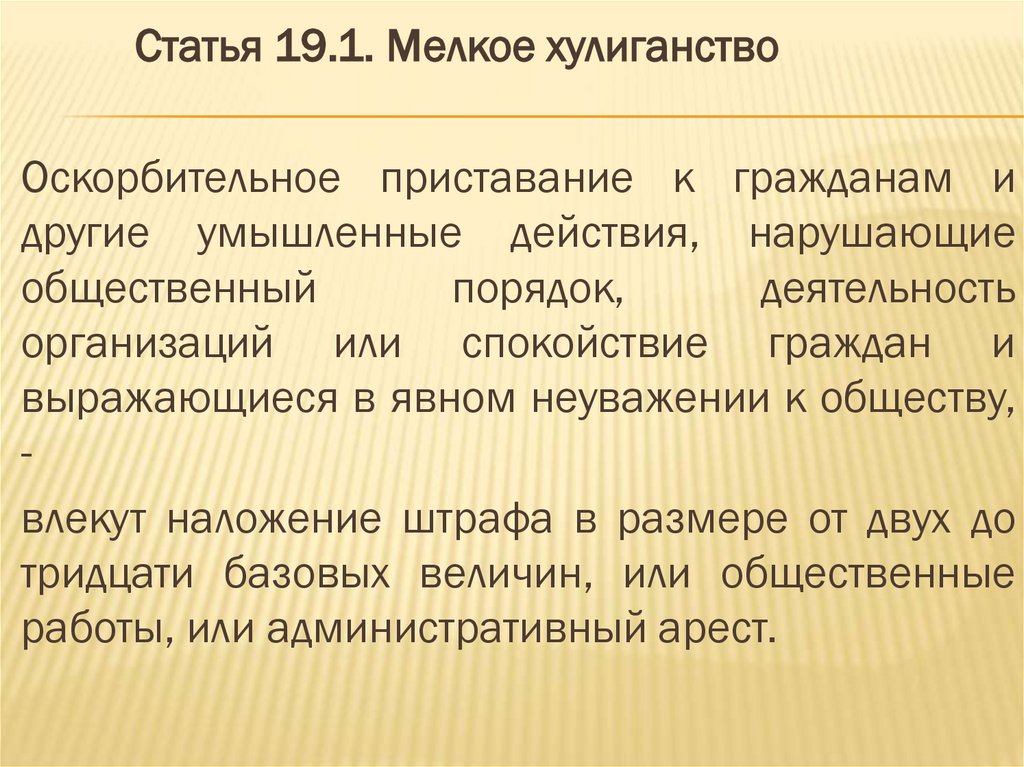 Статья 19.1. Мелкое хулиганство

Оскорбительное приставание к гражданам и другие умышленные действия, нарушающие общественный порядок, деятельность организаций или спокойствие граждан и выражающиеся в явном неуважении к обществу, -

влекут наложение штрафа в размере от двух до тридцати базовых величин, или общественные работы, или административный арест.